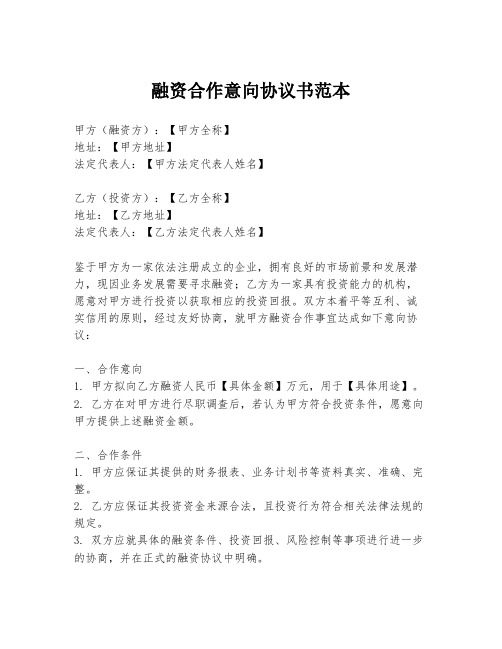 融资合作意向协议书范本

甲方（融资方）：【甲方全称】
地址：【甲方地址】
法定代表人：【甲方法定代表人姓名】

乙方（投资方）：【乙方全称】
地址：【乙方地址】
法定代表人：【乙方法定代表人姓名】

鉴于甲方为一家依法注册成立的企业，拥有良好的市场前景和发展潜力，现因业务发展需要寻求融资；乙方为一家具有投资能力的机构，愿意对甲方进行投资以获取相应的投资回报。双方本着平等互利、诚实信用的原则，经过友好协商，就甲方融资合作事宜达成如下意向协议：

一、合作意向
1. 甲方拟向乙方融资人民币【具体金额】万元，用于【具体用途】。
2. 乙方在对甲方进行尽职调查后，若认为甲方符合投资条件，愿意向甲方提供上述融资金额。

二、合作条件
1. 甲方应保证其提供的财务报表、业务计划书等资料真实、准确、完整。
2. 乙方应保证其投资资金来源合法，且投资行为符合相关法律法规的规定。
3. 双方应就具体的融资条件、投资回报、风险控制等事项进行进一步的协商，并在正式的融资协议中明确。